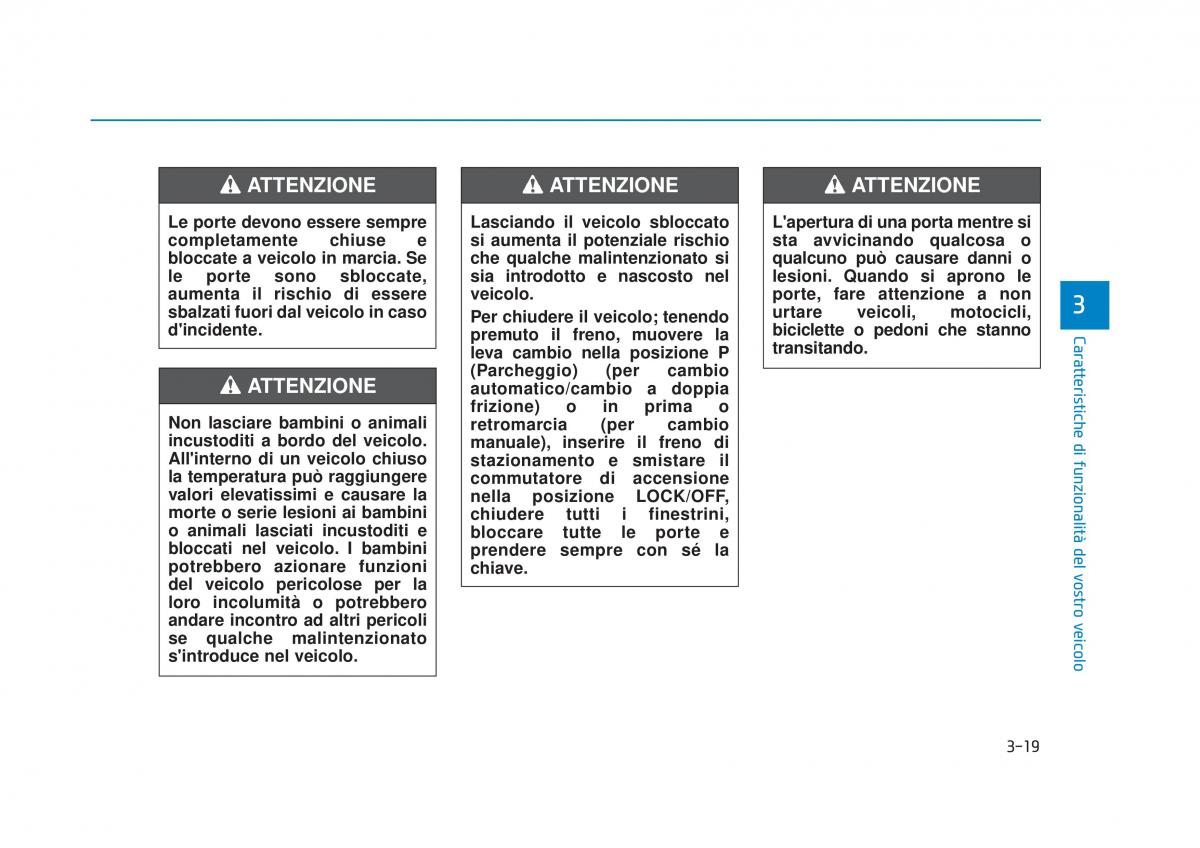 ATTENZIONE

Le porte devono essere sempre completamente chiuse e bloccate a veicolo in marcia. Se le porte sono sbloccate, aumenta il rischio di essere sbalzati fuori dal veicolo in caso d'incidente.

ATTENZIONE

Non lasciare bambini o animali incustoditi a bordo del veicolo. All'interno di un veicolo chiuso la temperatura può raggiungere valori elevatissimi e causare la morte o serie lesioni ai bambini o animali lasciati incustoditi e bloccati nel veicolo. I bambini potrebbero azionare funzioni del veicolo pericolose per la loro incolumità o potrebbero andare incontro ad altri pericoli se qualche malintenzionato s'introduce nel veicolo.

ATTENZIONE

Lasciando il veicolo sbloccato si aumenta il potenziale rischio che qualche malintenzionato si sia introdotto e nascosto nel veicolo.

Per chiudere il veicolo; tenendo premuto il freno, muovere la leva cambio nella posizione P (Parcheggio) (per cambio automatico/cambio a doppia frizione) o in prima o retromarcia (per cambio manuale), inserire il freno di stazionamento e smistare il commutatore di accensione nella posizione LOCK/OFF, chiudere tutti i finestrini, bloccare tutte le porte e prendere sempre con sé la chiave.

ATTENZIONE

L'apertura di una porta mentre si sta avvicinando qualcosa o qualcuno può causare danni o lesioni. Quando si aprono le porte, fare attenzione a non urtare veicoli, motocicli, biciclette o pedoni che stanno transitando.

3

Caratteristiche di funzionalità del vostro veicolo

3-19